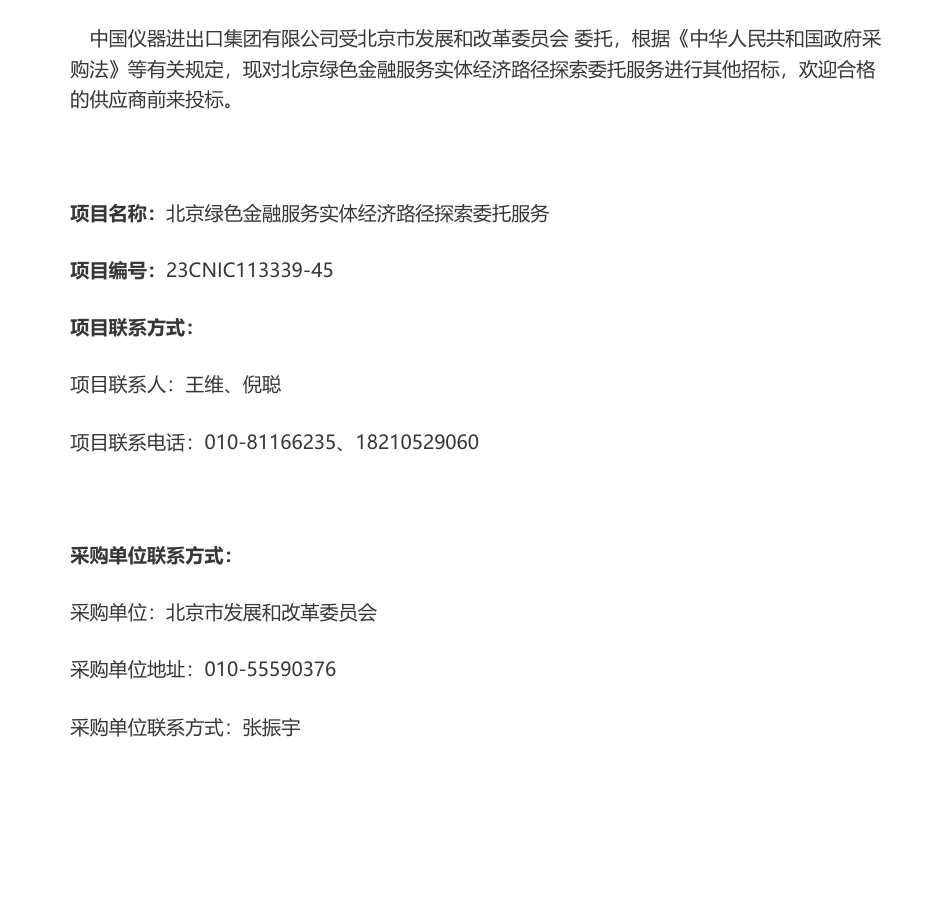 中国仪器进出口集团有限公司受北京市发展和改革委员会 委托，根据《中华人民共和国政府采购法》等有关规定，现对北京绿色金融服务实体经济路径探索委托服务进行其他招标，欢迎合格的供应商前来投标。

项目名称：北京绿色金融服务实体经济路径探索委托服务

项目编号：23CNIC113339-45

项目联系方式：

项目联系人：王维、倪聪

项目联系电话：010-81166235、18210529060

采购单位联系方式：

采购单位：北京市发展和改革委员会

采购单位地址：010-55590376

采购单位联系方式：张振宇